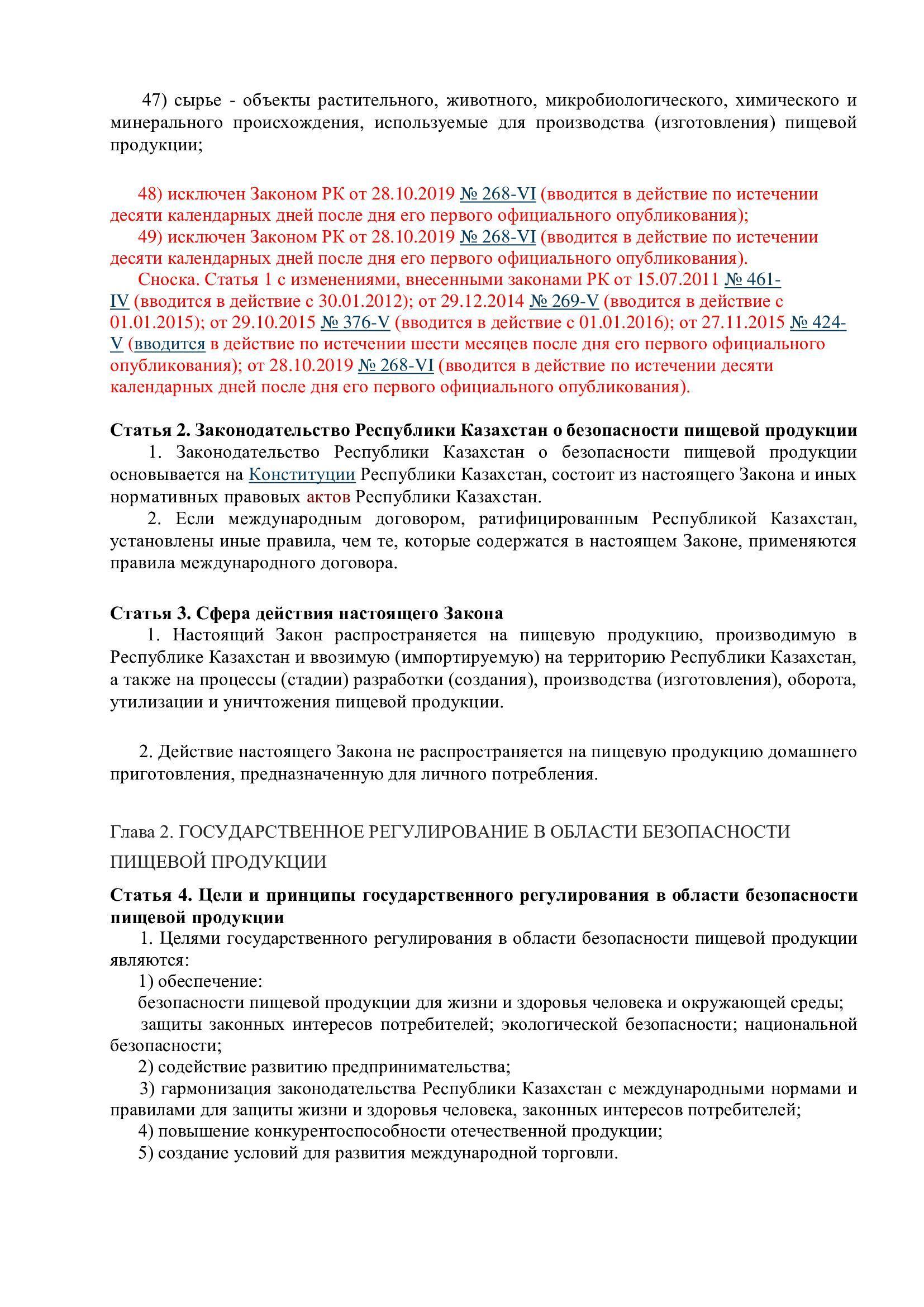 47) сырье - объекты растительного, животного, микробиологического, химического и минерального происхождения, используемые для производства (изготовления) пищевой продукции;

48) исключен Законом РК от 28.10.2019 № 268-VI (вводится в действие по истечении десяти календарных дней после дня его первого официального опубликования);
49) исключен Законом РК от 28.10.2019 № 268-VI (вводится в действие по истечении десяти календарных дней после дня его первого официального опубликования).
Сноска. Статья 1 с изменениями, внесенными законами РК от 15.07.2011 № 461-IV (вводится в действие с 30.01.2012); от 29.12.2014 № 269-V (вводится в действие с 01.01.2015); от 29.10.2015 № 376-V (вводится в действие с 01.01.2016); от 27.11.2015 № 424-V (вводится в действие по истечении шести месяцев после дня его первого официального опубликования); от 28.10.2019 № 268-VI (вводится в действие по истечении десяти календарных дней после дня его первого официального опубликования).

Статья 2. Законодательство Республики Казахстан о безопасности пищевой продукции
1. Законодательство Республики Казахстан о безопасности пищевой продукции основывается на Конституции Республики Казахстан, состоит из настоящего Закона и иных нормативных правовых актов Республики Казахстан.
2. Если международным договором, ратифицированным Республикой Казахстан, установлены иные правила, чем те, которые содержатся в настоящем Законе, применяются правила международного договора.

Статья 3. Сфера действия настоящего Закона
1. Настоящий Закон распространяется на пищевую продукцию, производимую в Республике Казахстан и ввозимую (импортируемую) на территорию Республики Казахстан, а также на процессы (стадии) разработки (создания), производства (изготовления), оборота, утилизации и уничтожения пищевой продукции.

2. Действие настоящего Закона не распространяется на пищевую продукцию домашнего приготовления, предназначенную для личного потребления.

Глава 2. ГОСУДАРСТВЕННОЕ РЕГУЛИРОВАНИЕ В ОБЛАСТИ БЕЗОПАСНОСТИ ПИЩЕВОЙ ПРОДУКЦИИ

Статья 4. Цели и принципы государственного регулирования в области безопасности пищевой продукции
1. Целями государственного регулирования в области безопасности пищевой продукции являются:
1) обеспечение:
безопасности пищевой продукции для жизни и здоровья человека и окружающей среды;
защиты законных интересов потребителей; экологической безопасности; национальной безопасности;
2) содействие развитию предпринимательства;
3) гармонизация законодательства Республики Казахстан с международными нормами и правилами для защиты жизни и здоровья человека, законных интересов потребителей;
4) повышение конкурентоспособности отечественной продукции;
5) создание условий для развития международной торговли.